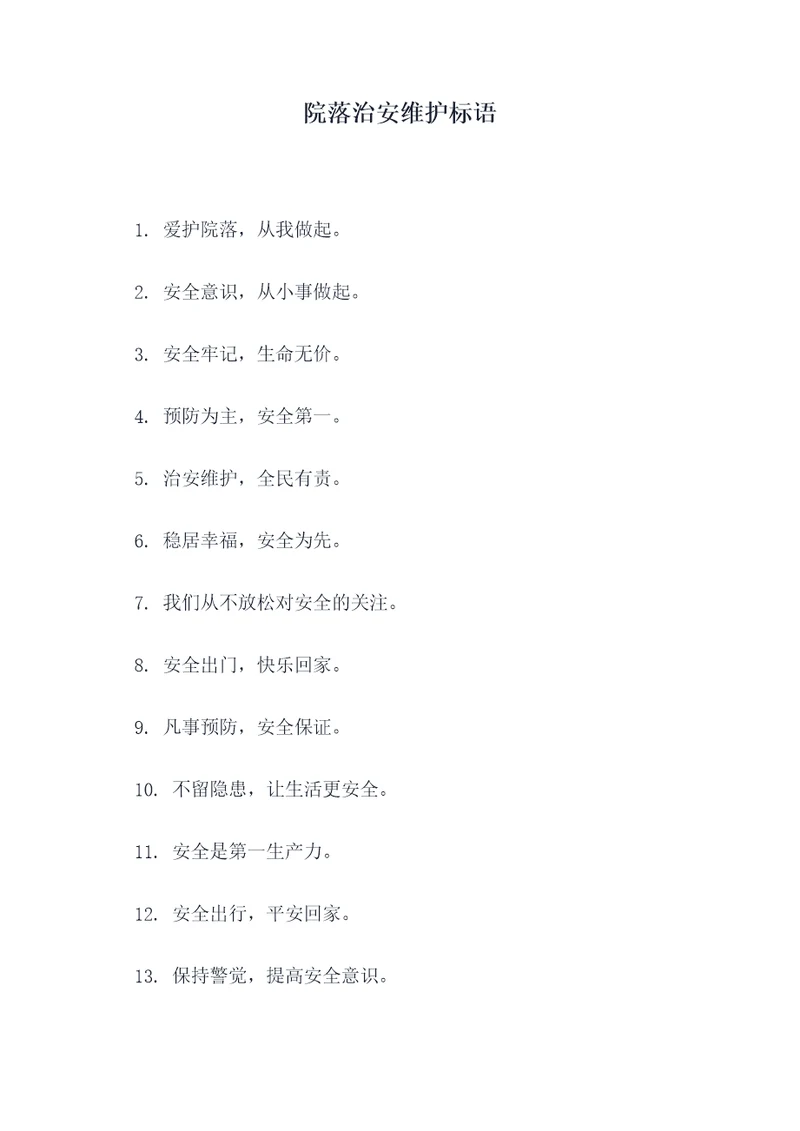 院落治安维护标语

1. 爱护院落，从我做起。

2. 安全意识，从小事做起。

3. 安全牢记，生命无价。

4. 预防为主，安全第一。

5. 治安维护，全民有责。

6. 稳居幸福，安全为先。

7. 我们从不放松对安全的关注。

8. 安全出门，快乐回家。

9. 凡事预防，安全保证。

10. 不留隐患，让生活更安全。

11. 安全是第一生产力。

12. 安全出行，平安回家。

13. 保持警觉，提高安全意识。